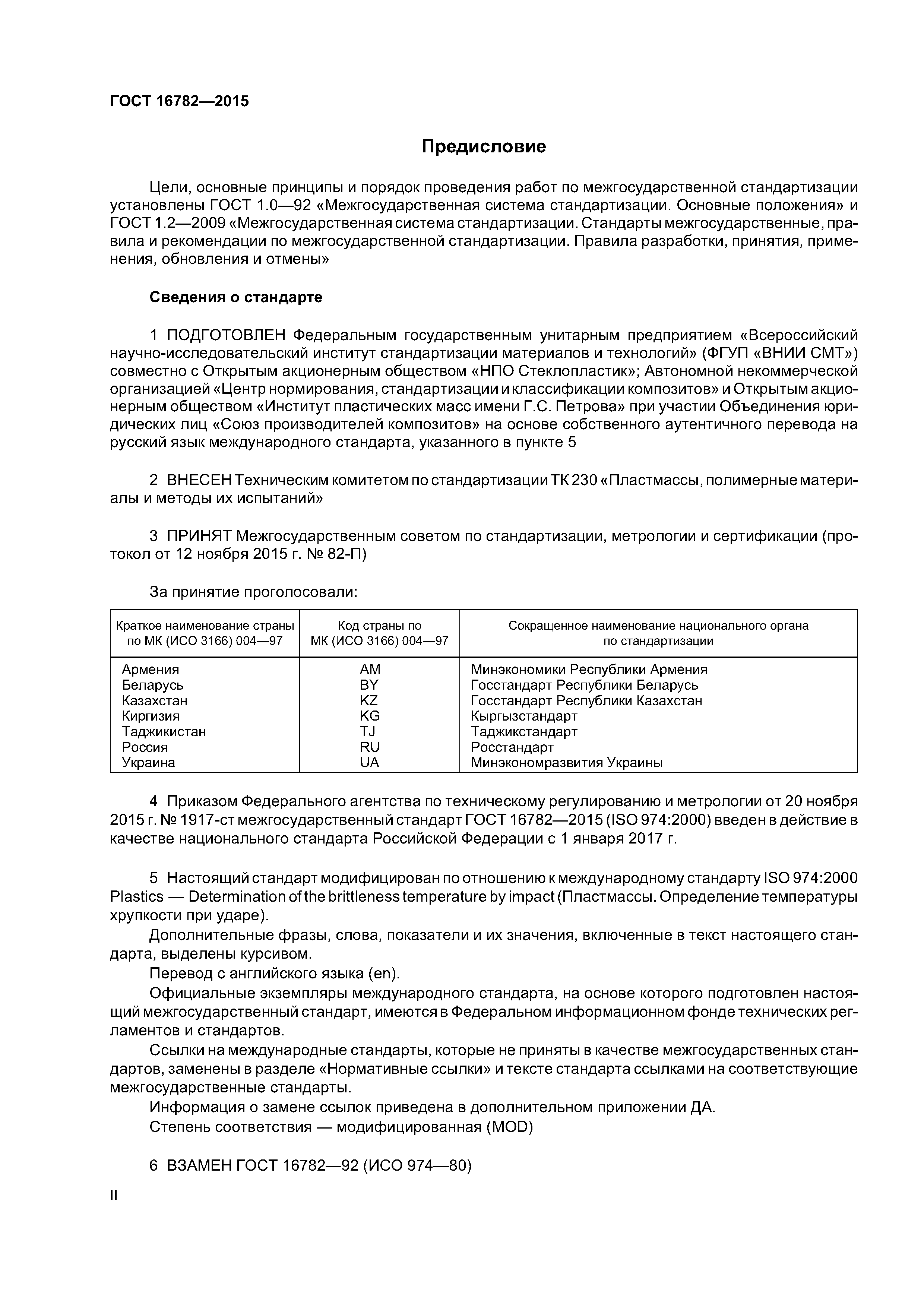 ГОСТ 16782—2015

Предисловие

Цели, основные принципы и порядок проведения работ по межгосударственной стандартизации установлены ГОСТ 1.0—92 «Межгосударственная система стандартизации. Основные положения» и ГОСТ 1.2—2009 «Межгосударственная система стандартизации. Стандарты межгосударственные, правила и рекомендации по межгосударственной стандартизации. Правила разработки, принятия, применения, обновления и отмены»

Сведения о стандарте

1 ПОДГОТОВЛЕН Федеральным государственным унитарным предприятием «Всероссийский научно-исследовательский институт стандартизации материалов и технологий» (ФГУП «ВНИИ СМТ») совместно с Открытым акционерным обществом «НПО Стеклопластик»; Автономной некоммерческой организацией «Центр нормирования, стандартизации и классификации композитов» и Открытым акционерным обществом «Институт пластических масс имени Г.С. Петрова» при участии Объединения юридических лиц «Союз производителей композитов» на основе собственного аутентичного перевода на русский язык международного стандарта, указанного в пункте 5

2 ВНЕСЕН Техническим комитетом по стандартизации ТК 230 «Пластмассы, полимерные материалы и методы их испытаний»

3 ПРИНЯТ Межгосударственным советом по стандартизации, метрологии и сертификации (протокол от 12 ноября 2015 г. № 82-П)

За принятие проголосовали:

| Краткое наименование страны по МК (ИСО 3166) 004—97 | Код страны по МК (ИСО 3166) 004—97 | Сокращенное наименование национального органа по стандартизации |
|---|---|---|
| Армения | AM | Минэкономики Республики Армения |
| Беларусь | BY | Госстандарт Республики Беларусь |
| Казахстан | KZ | Госстандарт Республики Казахстан |
| Киргизия | KG | Кыргызстандарт |
| Таджикистан | TJ | Таджикстандарт |
| Россия | RU | Росстандарт |
| Украина | UA | Минэкономразвития Украины |

4 Приказом Федерального агентства по техническому регулированию и метрологии от 20 ноября 2015 г. № 1917-ст межгосударственный стандарт ГОСТ 16782—2015 (ISO 974:2000) введен в действие в качестве национального стандарта Российской Федерации с 1 января 2017 г.

5 Настоящий стандарт модифицирован по отношению к международному стандарту ISO 974:2000 Plastics — Determination of the brittleness temperature by impact (Пластмассы. Определение температуры хрупкости при ударе).
Дополнительные фразы, слова, показатели и их значения, включенные в текст настоящего стандарта, выделены курсивом.
Перевод с английского языка (en).
Официальные экземпляры международного стандарта, на основе которого подготовлен настоящий межгосударственный стандарт, имеются в Федеральном информационном фонде технических регламентов и стандартов.
Ссылки на международные стандарты, которые не приняты в качестве межгосударственных стандартов, заменены в разделе «Нормативные ссылки» и тексте стандарта ссылками на соответствующие межгосударственные стандарты.
Информация о замене ссылок приведена в дополнительном приложении ДА.
Степень соответствия — модифицированная (MOD)

6 ВЗАМЕН ГОСТ 16782—92 (ИСО 974—80)

II